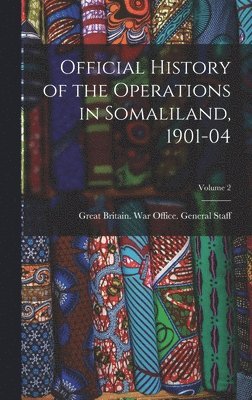 Official History of the Operations in Somaliland, 1901-04

Volume 2

Great Britain. War Office. General Staff